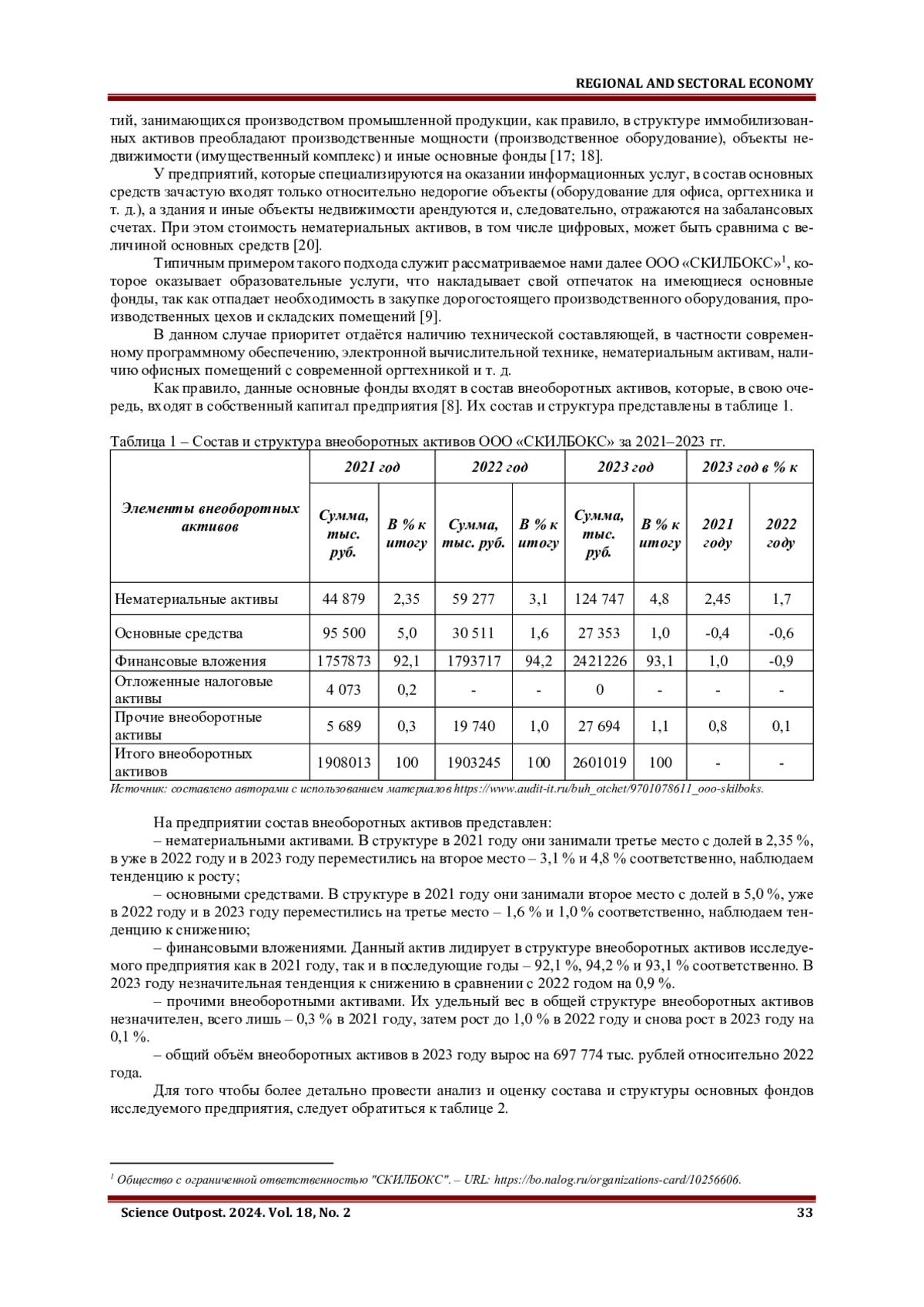 REGIONAL AND SECTORAL ECONOMY

тий, занимающихся производством промышленной продукции, как правило, в структуре иммобилизованных активов преобладают производственные мощности (производственное оборудование), объекты недвижимости (имущественный комплекс) и иные основные фонды [17; 18].

У предприятий, которые специализируются на оказании информационных услуг, в состав основных средств зачастую входят только относительно недорогие объекты (оборудование для офиса, оргтехника и т. д.), а здания и иные объекты недвижимости арендуются и, следовательно, отражаются на забалансовых счетах. При этом стоимость нематериальных активов, в том числе цифровых, может быть сравнима с величиной основных средств [20].

Типичным примером такого подхода служит рассматриваемое нами далее ООО «СКИЛБОКС»$^1$, которое оказывает образовательные услуги, что накладывает свой отпечаток на имеющиеся основные фонды, так как отпадает необходимость в закупке дорогостоящего производственного оборудования, производственных цехов и складских помещений [9].

В данном случае приоритет отдаётся наличию технической составляющей, в частности современному программному обеспечению, электронной вычислительной технике, нематериальным активам, наличию офисных помещений с современной оргтехникой и т. д.

Как правило, данные основные фонды входят в состав внеоборотных активов, которые, в свою очередь, входят в собственный капитал предприятия [8]. Их состав и структура представлены в таблице 1.

Таблица 1 – Состав и структура внеоборотных активов ООО «СКИЛБОКС» за 2021–2023 гг.

| Элементы внеоборотных активов | 2021 год Сумма, тыс. руб. | 2021 год В % к итогу | 2022 год Сумма, тыс. руб. | 2022 год В % к итогу | 2023 год Сумма, тыс. руб. | 2023 год В % к итогу | 2023 год в % к 2021 году | 2023 год в % к 2022 году |
|---|---|---|---|---|---|---|---|---|
| Нематериальные активы | 44 879 | 2,35 | 59 277 | 3,1 | 124 747 | 4,8 | 2,45 | 1,7 |
| Основные средства | 95 500 | 5,0 | 30 511 | 1,6 | 27 353 | 1,0 | -0,4 | -0,6 |
| Финансовые вложения | 1757873 | 92,1 | 1793717 | 94,2 | 2421226 | 93,1 | 1,0 | -0,9 |
| Отложенные налоговые активы | 4 073 | 0,2 | - | - | 0 | - | - | - |
| Прочие внеоборотные активы | 5 689 | 0,3 | 19 740 | 1,0 | 27 694 | 1,1 | 0,8 | 0,1 |
| Итого внеоборотных активов | 1908013 | 100 | 1903245 | 100 | 2601019 | 100 | - | - |

Источник: составлено авторами с использованием материалов https://www.audit-it.ru/buh_otchet/9701078611_ooo-skilboks.

На предприятии состав внеоборотных активов представлен:

– нематериальными активами. В структуре в 2021 году они занимали третье место с долей в 2,35 %, в уже в 2022 году и в 2023 году переместились на второе место – 3,1 % и 4,8 % соответственно, наблюдаем тенденцию к росту;

– основными средствами. В структуре в 2021 году они занимали второе место с долей в 5,0 %, уже в 2022 году и в 2023 году переместились на третье место – 1,6 % и 1,0 % соответственно, наблюдаем тенденцию к снижению;

– финансовыми вложениями. Данный актив лидирует в структуре внеоборотных активов исследуемого предприятия как в 2021 году, так и в последующие годы – 92,1 %, 94,2 % и 93,1 % соответственно. В 2023 году незначительная тенденция к снижению в сравнении с 2022 годом на 0,9 %.

– прочими внеоборотными активами. Их удельный вес в общей структуре внеоборотных активов незначителен, всего лишь – 0,3 % в 2021 году, затем рост до 1,0 % в 2022 году и снова рост в 2023 году на 0,1 %.

– общий объём внеоборотных активов в 2023 году вырос на 697 774 тыс. рублей относительно 2022 года.

Для того чтобы более детально провести анализ и оценку состава и структуры основных фондов исследуемого предприятия, следует обратиться к таблице 2.

$^1$ Общество с ограниченной ответственностью "СКИЛБОКС". – URL: https://bo.nalog.ru/organizations-card/10256606.

Science Outpost. 2024. Vol. 18, No. 2 33